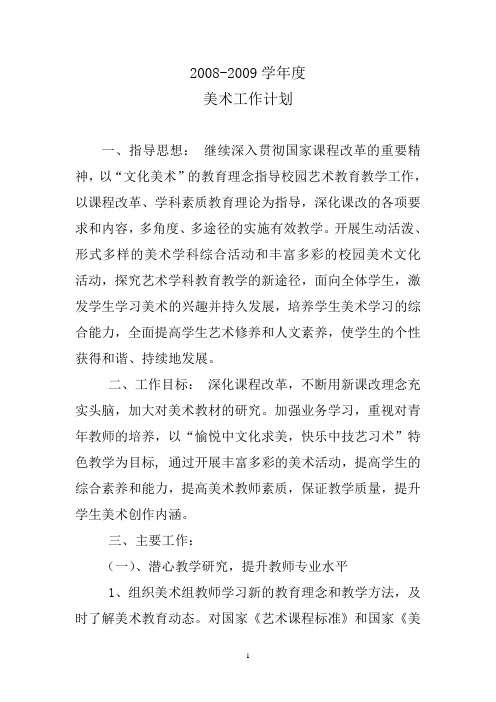 2008-2009 学年度
美术工作计划

一、指导思想： 继续深入贯彻国家课程改革的重要精神，以“文化美术”的教育理念指导校园艺术教育教学工作，以课程改革、学科素质教育理论为指导，深化课改的各项要求和内容，多角度、多途径的实施有效教学。开展生动活泼、形式多样的美术学科综合活动和丰富多彩的校园美术文化活动，探究艺术学科教育教学的新途径，面向全体学生，激发学生学习美术的兴趣并持久发展，培养学生美术学习的综合能力，全面提高学生艺术修养和人文素养，使学生的个性获得和谐、持续地发展。

二、工作目标： 深化课程改革，不断用新课改理念充实头脑，加大对美术教材的研究。加强业务学习，重视对青年教师的培养，以“愉悦中文化求美，快乐中技艺习术”特色教学为目标，通过开展丰富多彩的美术活动，提高学生的综合素养和能力，提高美术教师素质，保证教学质量，提升学生美术创作内涵。

三、主要工作：

（一）、潜心教学研究，提升教师专业水平

1、组织美术组教师学习新的教育理念和教学方法，及时了解美术教育动态。对国家《艺术课程标准》和国家《美

1